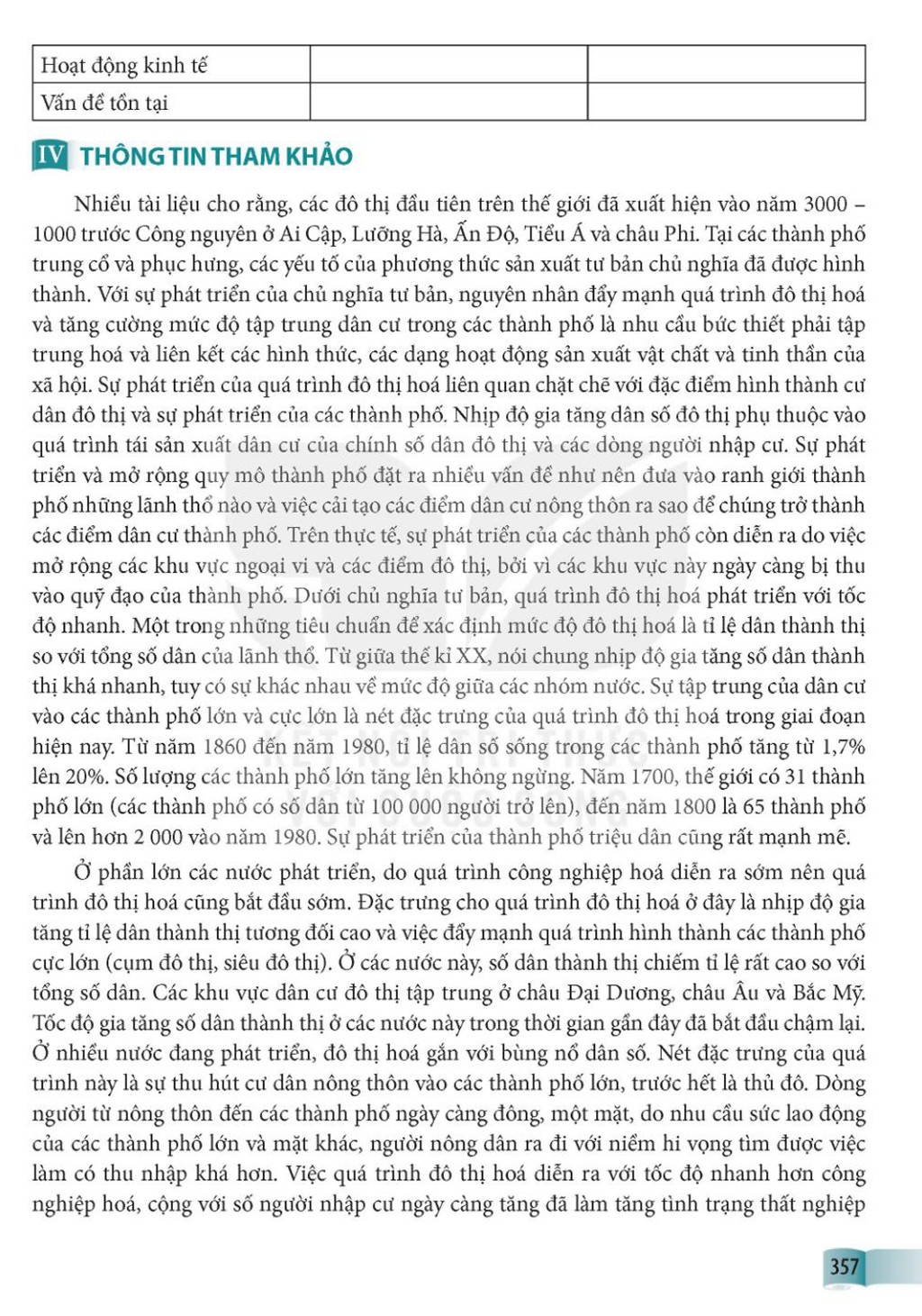 | Hoạt động kinh tế | | |
|---|---|---|
| Vấn đề tồn tại | | |

IV THÔNG TIN THAM KHẢO

Nhiều tài liệu cho rằng, các đô thị đầu tiên trên thế giới đã xuất hiện vào năm 3000 – 1000 trước Công nguyên ở Ai Cập, Lưỡng Hà, Ấn Độ, Tiểu Á và châu Phi. Tại các thành phố trung cổ và phục hưng, các yếu tố của phương thức sản xuất tư bản chủ nghĩa đã được hình thành. Với sự phát triển của chủ nghĩa tư bản, nguyên nhân đẩy mạnh quá trình đô thị hoá và tăng cường mức độ tập trung dân cư trong các thành phố là nhu cầu bức thiết phải tập trung hoá và liên kết các hình thức, các dạng hoạt động sản xuất vật chất và tinh thần của xã hội. Sự phát triển của quá trình đô thị hoá liên quan chặt chẽ với đặc điểm hình thành cư dân đô thị và sự phát triển của các thành phố. Nhịp độ gia tăng dân số đô thị phụ thuộc vào quá trình tái sản xuất dân cư của chính số dân đô thị và các dòng người nhập cư. Sự phát triển và mở rộng quy mô thành phố đặt ra nhiều vấn đề như nên đưa vào ranh giới thành phố những lãnh thổ nào và việc cải tạo các điểm dân cư nông thôn ra sao để chúng trở thành các điểm dân cư thành phố. Trên thực tế, sự phát triển của các thành phố còn diễn ra do việc mở rộng các khu vực ngoại vi và các điểm đô thị, bởi vì các khu vực này ngày càng bị thu vào quỹ đạo của thành phố. Dưới chủ nghĩa tư bản, quá trình đô thị hoá phát triển với tốc độ nhanh. Một trong những tiêu chuẩn để xác định mức độ đô thị hoá là tỉ lệ dân thành thị so với tổng số dân của lãnh thổ. Từ giữa thế kỉ XX, nói chung nhịp độ gia tăng số dân thành thị khá nhanh, tuy có sự khác nhau về mức độ giữa các nhóm nước. Sự tập trung của dân cư vào các thành phố lớn và cực lớn là nét đặc trưng của quá trình đô thị hoá trong giai đoạn hiện nay. Từ năm 1860 đến năm 1980, tỉ lệ dân số sống trong các thành phố tăng từ 1,7% lên 20%. Số lượng các thành phố lớn tăng lên không ngừng. Năm 1700, thế giới có 31 thành phố lớn (các thành phố có số dân từ 100 000 người trở lên), đến năm 1800 là 65 thành phố và lên hơn 2 000 vào năm 1980. Sự phát triển của thành phố triệu dân cũng rất mạnh mẽ.

Ở phần lớn các nước phát triển, do quá trình công nghiệp hoá diễn ra sớm nên quá trình đô thị hoá cũng bắt đầu sớm. Đặc trưng cho quá trình đô thị hoá ở đây là nhịp độ gia tăng tỉ lệ dân thành thị tương đối cao và việc đẩy mạnh quá trình hình thành các thành phố cực lớn (cụm đô thị, siêu đô thị). Ở các nước này, số dân thành thị chiếm tỉ lệ rất cao so với tổng số dân. Các khu vực dân cư đô thị tập trung ở châu Đại Dương, châu Âu và Bắc Mỹ. Tốc độ gia tăng số dân thành thị ở các nước này trong thời gian gần đây đã bắt đầu chậm lại. Ở nhiều nước đang phát triển, đô thị hoá gắn với bùng nổ dân số. Nét đặc trưng của quá trình này là sự thu hút cư dân nông thôn vào các thành phố lớn, trước hết là thủ đô. Dòng người từ nông thôn đến các thành phố ngày càng đông, một mặt, do nhu cầu sức lao động của các thành phố lớn và mặt khác, người nông dân ra đi với niềm hi vọng tìm được việc làm có thu nhập khá hơn. Việc quá trình đô thị hoá diễn ra với tốc độ nhanh hơn công nghiệp hoá, cộng với số người nhập cư ngày càng tăng đã làm tăng tình trạng thất nghiệp

357